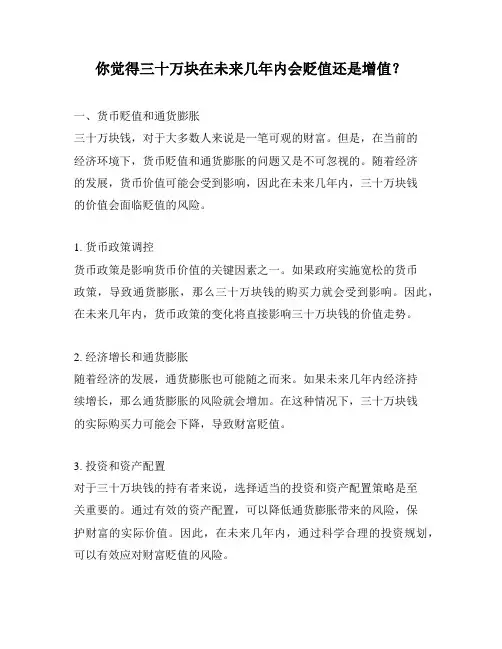 你觉得三十万块在未来几年内会贬值还是增值？

一、货币贬值和通货膨胀
三十万块钱，对于大多数人来说是一笔可观的财富。但是，在当前的经济环境下，货币贬值和通货膨胀的问题又是不可忽视的。随着经济的发展，货币价值可能会受到影响，因此在未来几年内，三十万块钱的价值会面临贬值的风险。

1. 货币政策调控
货币政策是影响货币价值的关键因素之一。如果政府实施宽松的货币政策，导致通货膨胀，那么三十万块钱的购买力就会受到影响。因此，在未来几年内，货币政策的变化将直接影响三十万块钱的价值走势。

2. 经济增长和通货膨胀
随着经济的发展，通货膨胀也可能随之而来。如果未来几年内经济持续增长，那么通货膨胀的风险就会增加。在这种情况下，三十万块钱的实际购买力可能会下降，导致财富贬值。

3. 投资和资产配置
对于三十万块钱的持有者来说，选择适当的投资和资产配置策略是至关重要的。通过有效的资产配置，可以降低通货膨胀带来的风险，保护财富的实际价值。因此，在未来几年内，通过科学合理的投资规划，可以有效应对财富贬值的风险。